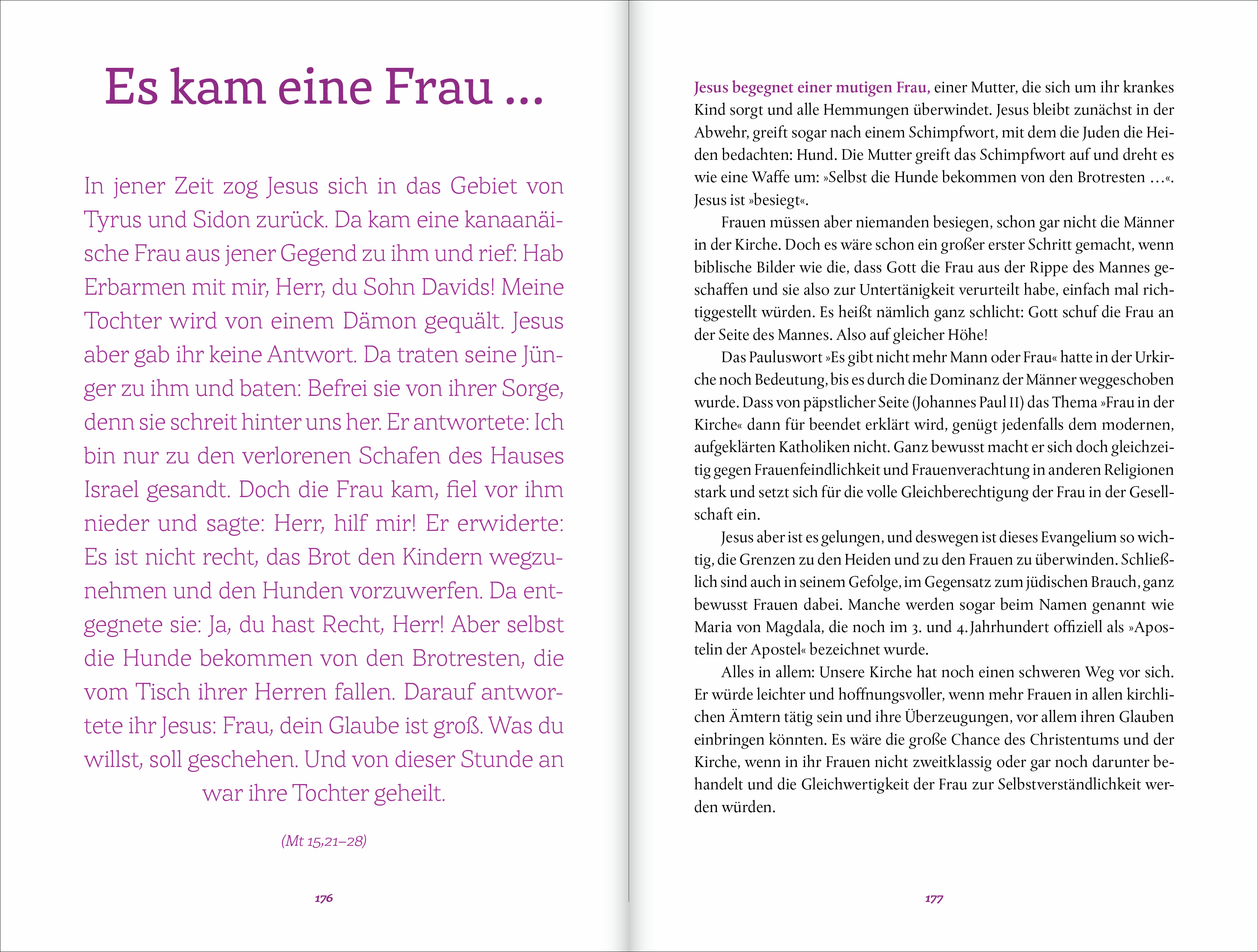 Es kam eine Frau …

In jener Zeit zog Jesus sich in das Gebiet von Tyrus und Sidon zurück. Da kam eine kanaanäische Frau aus jener Gegend zu ihm und rief: Hab Erbarmen mit mir, Herr, du Sohn Davids! Meine Tochter wird von einem Dämon gequält. Jesus aber gab ihr keine Antwort. Da traten seine Jünger zu ihm und baten: Befrei sie von ihrer Sorge, denn sie schreit hinter uns her. Er antwortete: Ich bin nur zu den verlorenen Schafen des Hauses Israel gesandt. Doch die Frau kam, fiel vor ihm nieder und sagte: Herr, hilf mir! Er erwiderte: Es ist nicht recht, das Brot den Kindern wegzunehmen und den Hunden vorzuwerfen. Da entgegnete sie: Ja, du hast Recht, Herr! Aber selbst die Hunde bekommen von den Brotresten, die vom Tisch ihrer Herren fallen. Darauf antwortete ihr Jesus: Frau, dein Glaube ist groß. Was du willst, soll geschehen. Und von dieser Stunde an war ihre Tochter geheilt.

(Mt 15,21–28)

176

Jesus begegnet einer mutigen Frau, einer Mutter, die sich um ihr krankes Kind sorgt und alle Hemmungen überwindet. Jesus bleibt zunächst in der Abwehr, greift sogar nach einem Schimpfwort, mit dem die Juden die Heiden bedachten: Hund. Die Mutter greift das Schimpfwort auf und dreht es wie eine Waffe um: »Selbst die Hunde bekommen von den Brotresten …«. Jesus ist »besiegt«.

Frauen müssen aber niemanden besiegen, schon gar nicht die Männer in der Kirche. Doch es wäre schon ein großer erster Schritt gemacht, wenn biblische Bilder wie die, dass Gott die Frau aus der Rippe des Mannes geschaffen und sie also zur Untertänigkeit verurteilt habe, einfach mal richtiggestellt würden. Es heißt nämlich ganz schlicht: Gott schuf die Frau an der Seite des Mannes. Also auf gleicher Höhe!

Das Pauluswort »Es gibt nicht mehr Mann oder Frau« hatte in der Urkirche noch Bedeutung, bis es durch die Dominanz der Männer weggeschoben wurde. Dass von päpstlicher Seite (Johannes Paul II) das Thema »Frau in der Kirche« dann für beendet erklärt wird, genügt jedenfalls dem modernen, aufgeklärten Katholiken nicht. Ganz bewusst macht er sich doch gleichzeitig gegen Frauenfeindlichkeit und Frauenverachtung in anderen Religionen stark und setzt sich für die volle Gleichberechtigung der Frau in der Gesellschaft ein.

Jesus aber ist es gelungen, und deswegen ist dieses Evangelium so wichtig, die Grenzen zu den Heiden und zu den Frauen zu überwinden. Schließlich sind auch in seinem Gefolge, im Gegensatz zum jüdischen Brauch, ganz bewusst Frauen dabei. Manche werden sogar beim Namen genannt wie Maria von Magdala, die noch im 3. und 4. Jahrhundert offiziell als »Apostelin der Apostel« bezeichnet wurde.

Alles in allem: Unsere Kirche hat noch einen schweren Weg vor sich. Er würde leichter und hoffnungsvoller, wenn mehr Frauen in allen kirchlichen Ämtern tätig sein und ihre Überzeugungen, vor allem ihren Glauben einbringen könnten. Es wäre die große Chance des Christentums und der Kirche, wenn in ihr Frauen nicht zweitklassig oder gar noch darunter behandelt und die Gleichwertigkeit der Frau zur Selbstverständlichkeit werden würden.

177